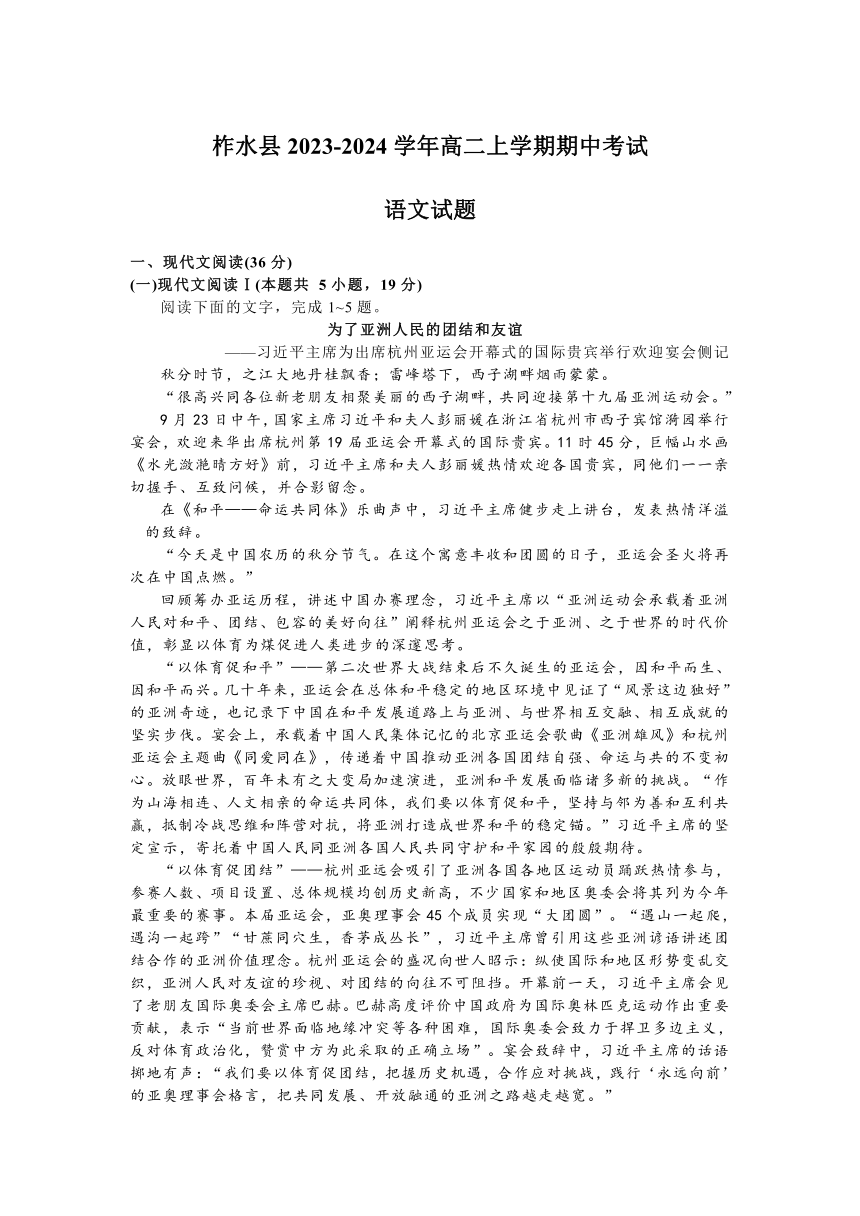 柞水县 2023-2024 学年高二上学期期中考试

语文试题

一、现代文阅读(36 分)
(一)现代文阅读Ⅰ(本题共 5 小题，19 分)
阅读下面的文字，完成 1~5 题。

为了亚洲人民的团结和友谊
——习近平主席为出席杭州亚运会开幕式的国际贵宾举行欢迎宴会侧记

秋分时节，之江大地丹桂飘香；雷峰塔下，西子湖畔烟雨蒙蒙。

“很高兴同各位新老朋友相聚美丽的西子湖畔，共同迎接第十九届亚洲运动会。”

9 月 23 日中午，国家主席习近平和夫人彭丽媛在浙江省杭州市西子宾馆漪园举行宴会，欢迎来华出席杭州第 19 届亚运会开幕式的国际贵宾。11 时 45 分，巨幅山水画《水光潋滟晴方好》前，习近平主席和夫人彭丽媛热情欢迎各国贵宾，同他们一一亲切握手、互致问候，并合影留念。

在《和平——命运共同体》乐曲声中，习近平主席健步走上讲台，发表热情洋溢的致辞。

“今天是中国农历的秋分节气。在这个寓意丰收和团圆的日子，亚运会圣火将再次在中国点燃。”

回顾筹办亚运历程，讲述中国办赛理念，习近平主席以“亚洲运动会承载着亚洲人民对和平、团结、包容的美好向往”阐释杭州亚运会之于亚洲、之于世界的时代价值，彰显以体育为媒促进人类进步的深邃思考。

“以体育促和平”——第二次世界大战结束后不久诞生的亚运会，因和平而生、因和平而兴。几十年来，亚运会在总体和平稳定的地区环境中见证了“风景这边独好”的亚洲奇迹，也记录下中国在和平发展道路上与亚洲、与世界相互交融、相互成就的坚实步伐。宴会上，承载着中国人民集体记忆的北京亚运会歌曲《亚洲雄风》和杭州亚运会主题曲《同爱同在》，传递着中国推动亚洲各国团结自强、命运与共的不变初心。放眼世界，百年未有之大变局加速演进，亚洲和平发展面临诸多新的挑战。“作为山海相连、人文相亲的命运共同体，我们要以体育促和平，坚持与邻为善和互利共赢，抵制冷战思维和阵营对抗，将亚洲打造成世界和平的稳定锚。”习近平主席的坚定宣示，寄托着中国人民同亚洲各国人民共同守护和平家园的殷殷期待。

“以体育促团结”——杭州亚运会吸引了亚洲各国各地区运动员踊跃热情参与，参赛人数、项目设置、总体规模均创历史新高，不少国家和地区奥委会将其列为今年最重要的赛事。本届亚运会，亚奥理事会 45 个成员实现“大团圆”。“遇山一起爬，遇沟一起跨”“甘蔗同穴生，香茅成丛长”，习近平主席曾引用这些亚洲谚语讲述团结合作的亚洲价值理念。杭州亚运会的盛况向世人昭示：纵使国际和地区形势变乱交织，亚洲人民对友谊的珍视、对团结的向往不可阻挡。开幕前一天，习近平主席会见了老朋友国际奥委会主席巴赫。巴赫高度评价中国政府为国际奥林匹克运动作出重要贡献，表示“当前世界面临地缘冲突等各种困难，国际奥委会致力于捍卫多边主义，反对体育政治化，赞赏中方为此采取的正确立场”。宴会致辞中，习近平主席的话语掷地有声：“我们要以体育促团结，把握历史机遇，合作应对挑战，践行‘永远向前’的亚奥理事会格言，把共同发展、开放融通的亚洲之路越走越宽。”